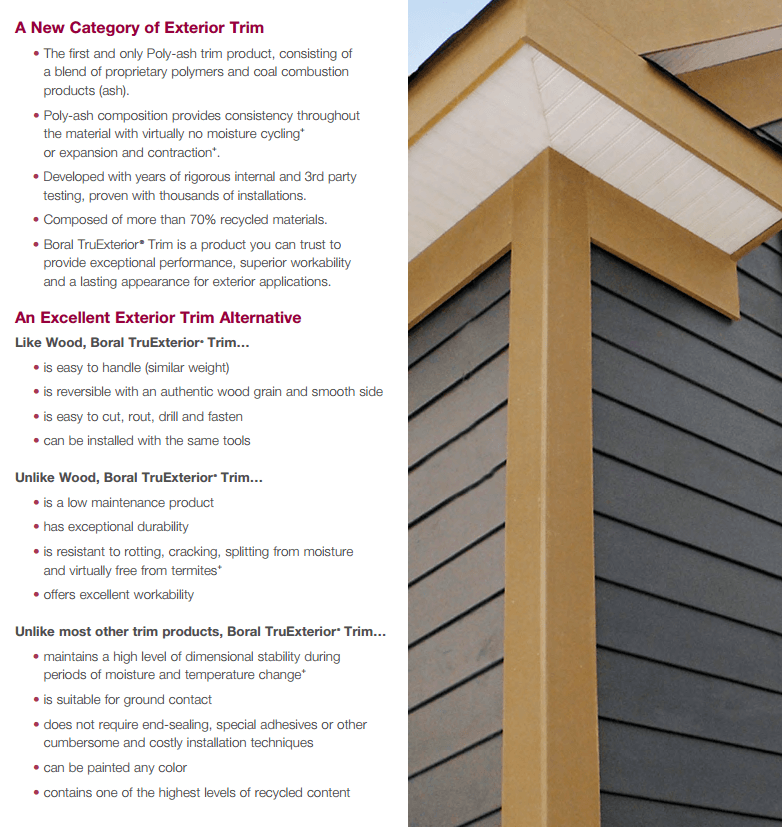 A New Category of Exterior Trim

• The first and only Poly-ash trim product, consisting of a blend of proprietary polymers and coal combustion products (ash).

• Poly-ash composition provides consistency throughout the material with virtually no moisture cycling+ or expansion and contraction+.

• Developed with years of rigorous internal and 3rd party testing, proven with thousands of installations.

• Composed of more than 70% recycled materials.

• Boral TruExterior® Trim is a product you can trust to provide exceptional performance, superior workability and a lasting appearance for exterior applications.

An Excellent Exterior Trim Alternative

Like Wood, Boral TruExterior® Trim...

• is easy to handle (similar weight)

• is reversible with an authentic wood grain and smooth side

• is easy to cut, rout, drill and fasten

• can be installed with the same tools

Unlike Wood, Boral TruExterior® Trim...

• is a low maintenance product

• has exceptional durability

• is resistant to rotting, cracking, splitting from moisture and virtually free from termites+

• offers excellent workability

Unlike most other trim products, Boral TruExterior® Trim...

• maintains a high level of dimensional stability during periods of moisture and temperature change+

• is suitable for ground contact

• does not require end-sealing, special adhesives or other cumbersome and costly installation techniques

• can be painted any color

• contains one of the highest levels of recycled content